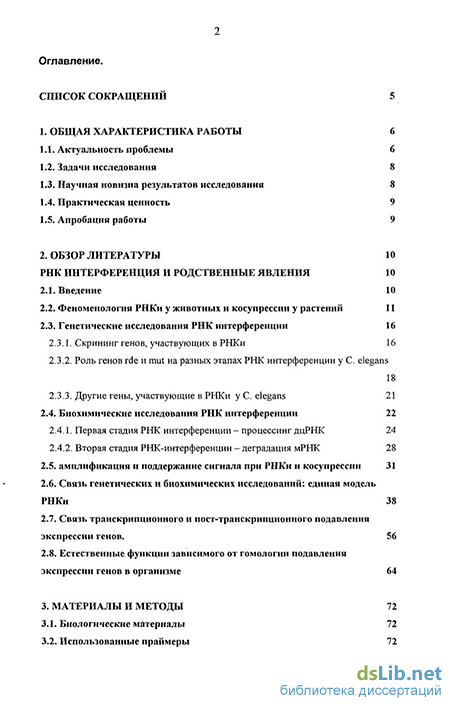 2

Оглавление.

СПИСОК СОКРАЩЕНИЙ 5

1. ОБЩАЯ ХАРАКТЕРИСТИКА РАБОТЫ 6
1.1. Актуальность проблемы 6
1.2. Задачи исследования 8
1.3. Научная новизна результатов исследования 8
1.4. Практическая ценность 9
1.5. Апробация работы 9

2. ОБЗОР ЛИТЕРАТУРЫ 10
РНК ИНТЕРФЕРЕНЦИЯ И РОДСТВЕННЫЕ ЯВЛЕНИЯ 10
2.1. Введение 10
2.2. Феноменология РНКи у животных и косупрессии у растений 11
2.3. Генетические исследования РНК интерференции 16
2.3.1. Скрининг генов, участвующих в РНКи 16
2.3.2. Роль генов rde и mut на разных этапах РНК интерференции у C. elegans 18
2.3.3. Другие гены, участвующие в РНКи у C. elegans 21
2.4. Биохимические исследования РНК интерференции 22
2.4.1. Первая стадия РНК интерференции – процессинг дцРНК 24
2.4.2. Вторая стадия РНК-интерференции – деградация мРНК 28
2.5. амплификация и поддержание сигнала при РНКи и косупрессии 31
2.6. Связь генетических и биохимических исследований: единая модель РНКи 38
2.7. Связь транскрипционного и пост-транскрипционного подавления экспрессии генов. 56
2.8. Естественные функции зависимого от гомологии подавления экспрессии генов в организме 64

3. МАТЕРИАЛЫ И МЕТОДЫ 72
3.1. Биологические материалы 72
3.2. Использованные праймеры 72

dsLib.net
библиотека диссертаций